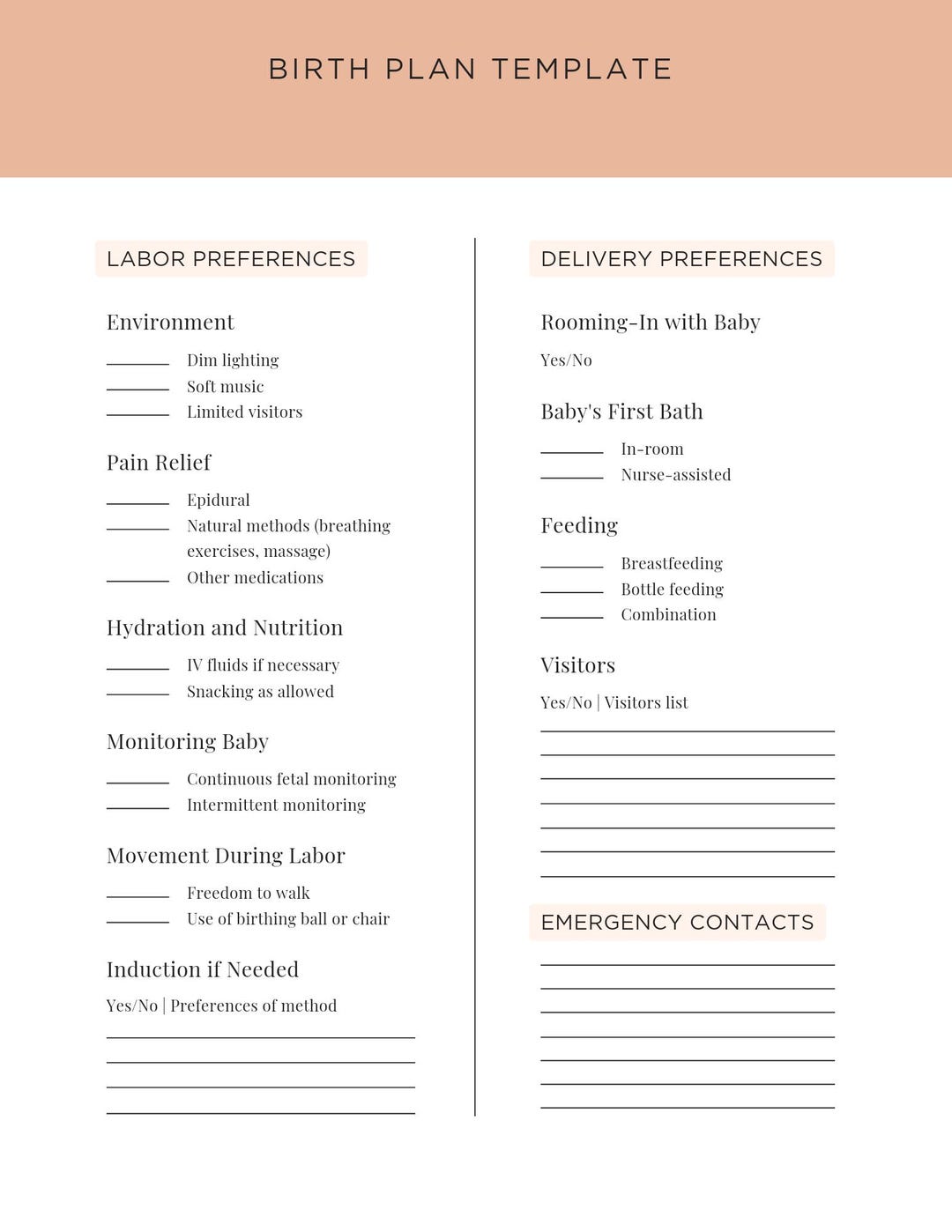 BIRTH PLAN TEMPLATE

LABOR PREFERENCES

Environment

____ Dim lighting
____ Soft music
____ Limited visitors

Pain Relief

____ Epidural
____ Natural methods (breathing exercises, massage)
____ Other medications

Hydration and Nutrition

____ IV fluids if necessary
____ Snacking as allowed

Monitoring Baby

____ Continuous fetal monitoring
____ Intermittent monitoring

Movement During Labor

____ Freedom to walk
____ Use of birthing ball or chair

Induction if Needed

Yes/No | Preferences of method

____
____
____
____

DELIVERY PREFERENCES

Rooming-In with Baby

Yes/No

Baby's First Bath

____ In-room
____ Nurse-assisted

Feeding

____ Breastfeeding
____ Bottle feeding
____ Combination

Visitors

Yes/No | Visitors list

____
____
____
____
____
____
____

EMERGENCY CONTACTS

____
____
____
____
____
____
____